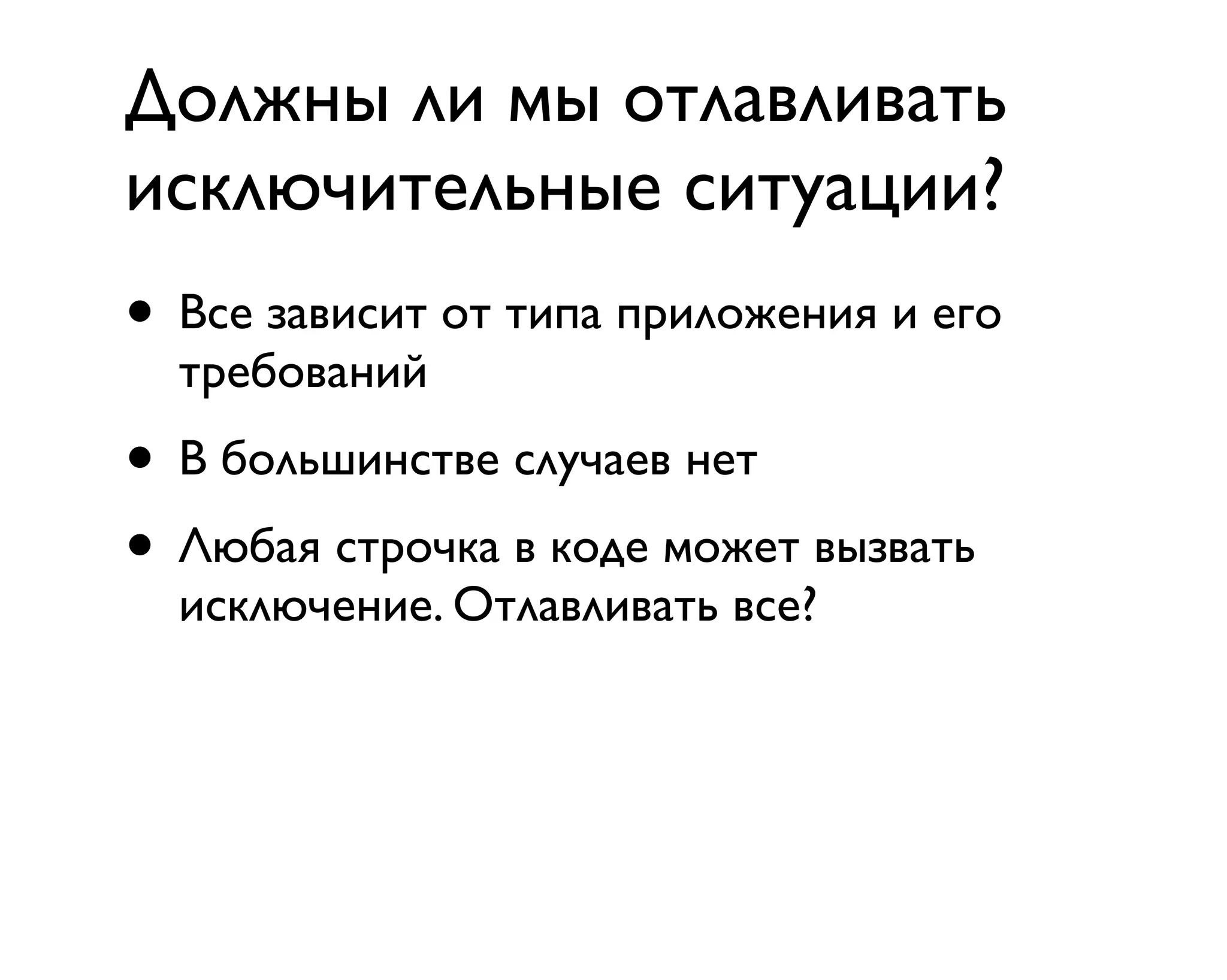 Должны ли мы отлавливать исключительные ситуации?

• Все зависит от типа приложения и его требований

• В большинстве случаев нет

• Любая строчка в коде может вызвать исключение. Отлавливать все?